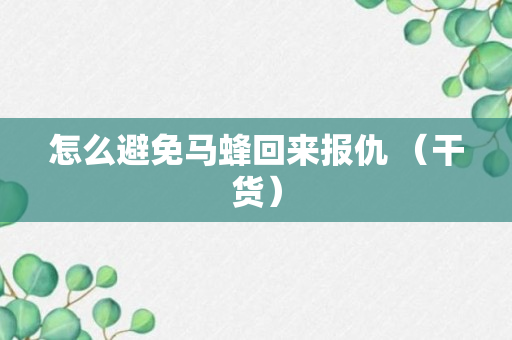 怎么避免马蜂回来报仇 （干货）